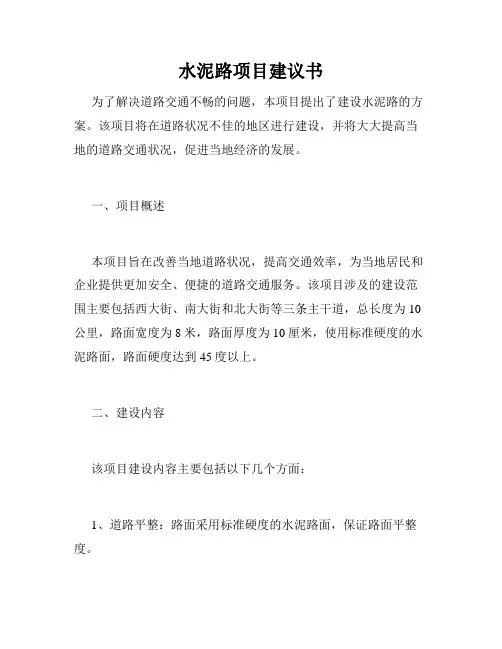 水泥路项目建议书

为了解决道路交通不畅的问题，本项目提出了建设水泥路的方案。该项目将在道路状况不佳的地区进行建设，并将大大提高当地的道路交通状况，促进当地经济的发展。

一、项目概述

本项目旨在改善当地道路状况，提高交通效率，为当地居民和企业提供更加安全、便捷的道路交通服务。该项目涉及的建设范围主要包括西大街、南大街和北大街等三条主干道，总长度为10公里，路面宽度为8米，路面厚度为10厘米，使用标准硬度的水泥路面，路面硬度达到45度以上。

二、建设内容

该项目建设内容主要包括以下几个方面：

1、道路平整：路面采用标准硬度的水泥路面，保证路面平整度。